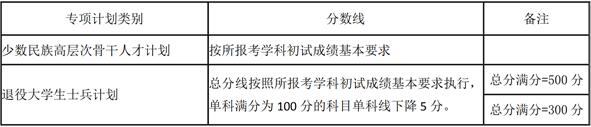 | 专项计划类别 | 分数线 | 备注 |
|---|---|---|
| 少数民族高层次骨干人才计划 | 按所报考学科初试成绩基本要求 | |
| 退役大学生士兵计划 | 总分线按照所报考学科初试成绩基本要求执行，单科满分为 100 分的科目单科线下降 5 分。 | 总分满分=500 分 |
| | | 总分满分=300 分 |